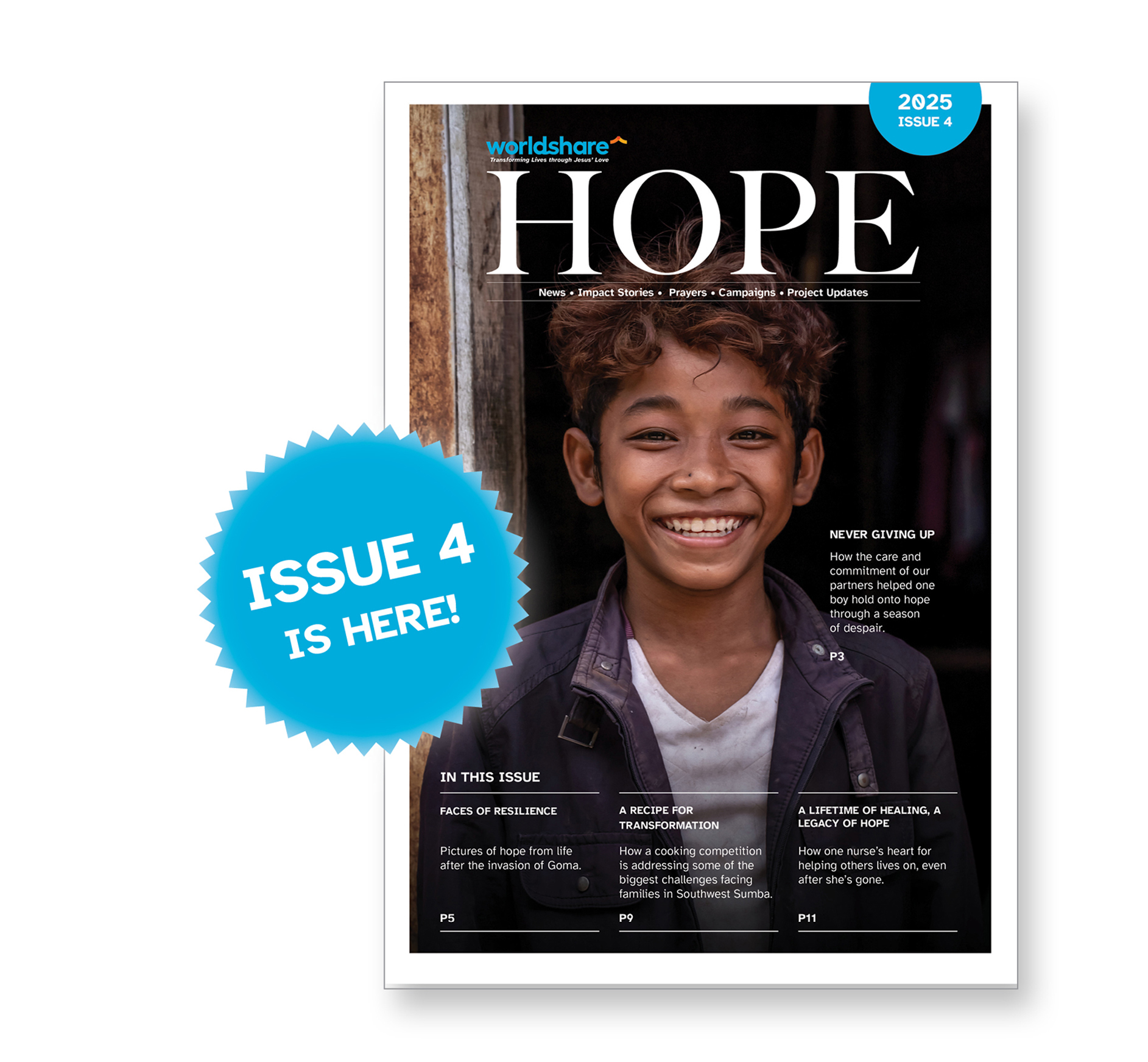 2025
ISSUE 4

worldshare
Transforming Lives through Jesus' Love

HOPE

News • Impact Stories • Prayers • Campaigns • Project Updates

ISSUE 4
IS HERE!

NEVER GIVING UP

How the care and commitment of our partners helped one boy hold onto hope through a season of despair.

P3

IN THIS ISSUE

FACES OF RESILIENCE

Pictures of hope from life after the invasion of Goma.

P5

A RECIPE FOR TRANSFORMATION

How a cooking competition is addressing some of the biggest challenges facing families in Southwest Sumba.

P9

A LIFETIME OF HEALING, A LEGACY OF HOPE

How one nurse's heart for helping others lives on, even after she's gone.

P11